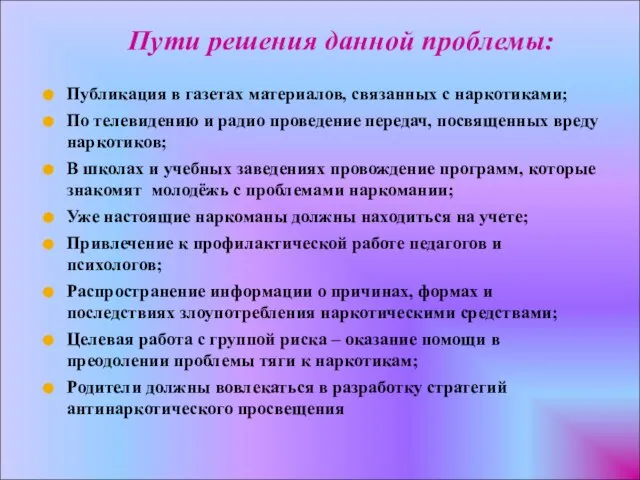 Пути решения данной проблемы:

Публикация в газетах материалов, связанных с наркотиками;

По телевидению и радио проведение передач, посвященных вреду наркотиков;

В школах и учебных заведениях провождение программ, которые знакомят молодёжь с проблемами наркомании;

Уже настоящие наркоманы должны находиться на учете;

Привлечение к профилактической работе педагогов и психологов;

Распространение информации о причинах, формах и последствиях злоупотребления наркотическими средствами;

Целевая работа с группой риска – оказание помощи в преодолении проблемы тяги к наркотикам;

Родители должны вовлекаться в разработку стратегий антинаркотического просвещения